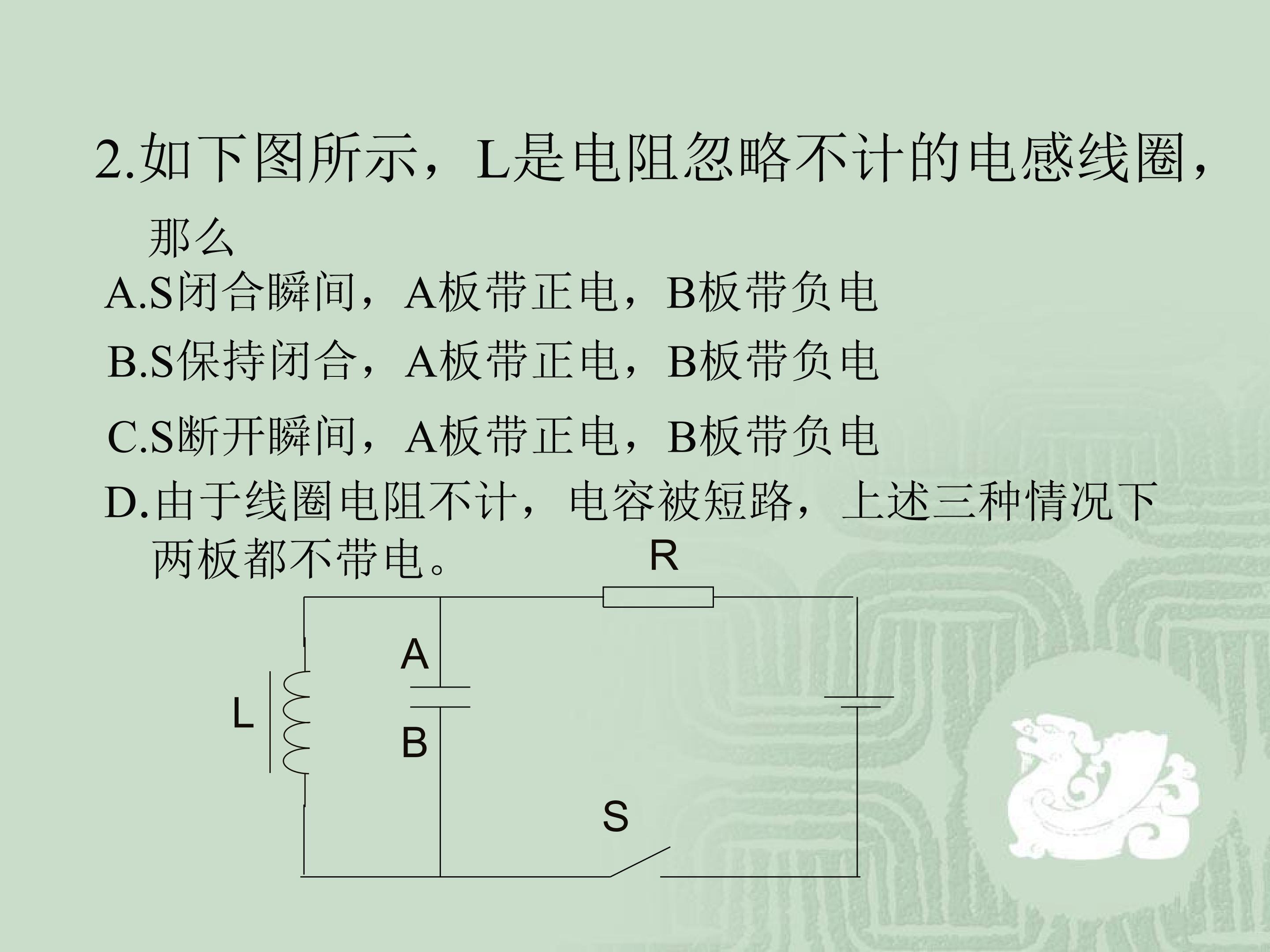 2.如下图所示，L是电阻忽略不计的电感线圈，那么

A.S闭合瞬间，A板带正电，B板带负电

B.S保持闭合，A板带正电，B板带负电

C.S断开瞬间，A板带正电，B板带负电

D.由于线圈电阻不计，电容被短路，上述三种情况下两板都不带电。

R

A

L

B

S